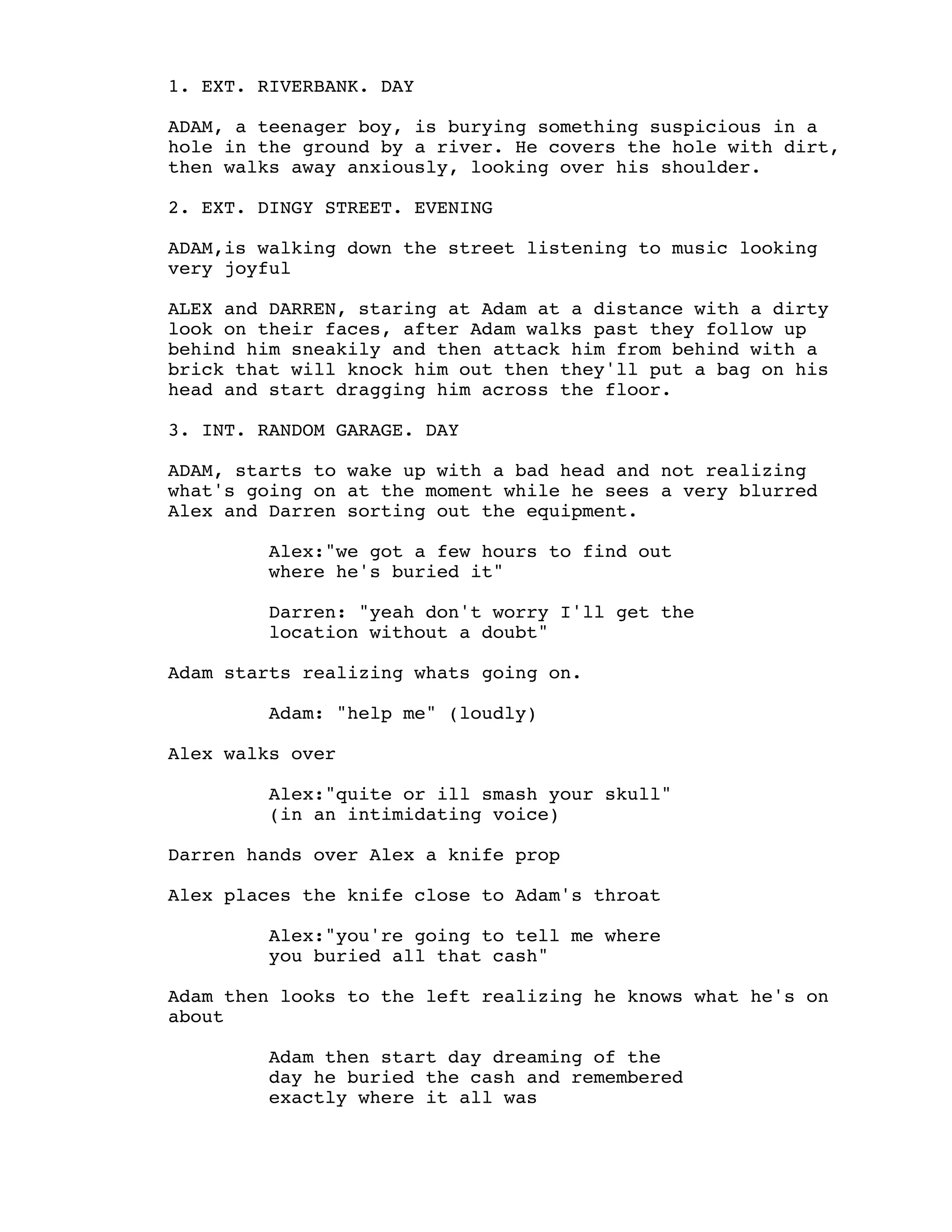 1. EXT. RIVERBANK. DAY

ADAM, a teenager boy, is burying something suspicious in a hole in the ground by a river. He covers the hole with dirt, then walks away anxiously, looking over his shoulder.

2. EXT. DINGY STREET. EVENING

ADAM,is walking down the street listening to music looking very joyful

ALEX and DARREN, staring at Adam at a distance with a dirty look on their faces, after Adam walks past they follow up behind him sneakily and then attack him from behind with a brick that will knock him out then they'll put a bag on his head and start dragging him across the floor.

3. INT. RANDOM GARAGE. DAY

ADAM, starts to wake up with a bad head and not realizing what's going on at the moment while he sees a very blurred Alex and Darren sorting out the equipment.

Alex:"we got a few hours to find out where he's buried it"

Darren: "yeah don't worry I'll get the location without a doubt"

Adam starts realizing whats going on.

Adam: "help me" (loudly)

Alex walks over

Alex:"quite or ill smash your skull" (in an intimidating voice)

Darren hands over Alex a knife prop

Alex places the knife close to Adam's throat

Alex:"you're going to tell me where you buried all that cash"

Adam then looks to the left realizing he knows what he's on about

Adam then start day dreaming of the day he buried the cash and remembered exactly where it all was